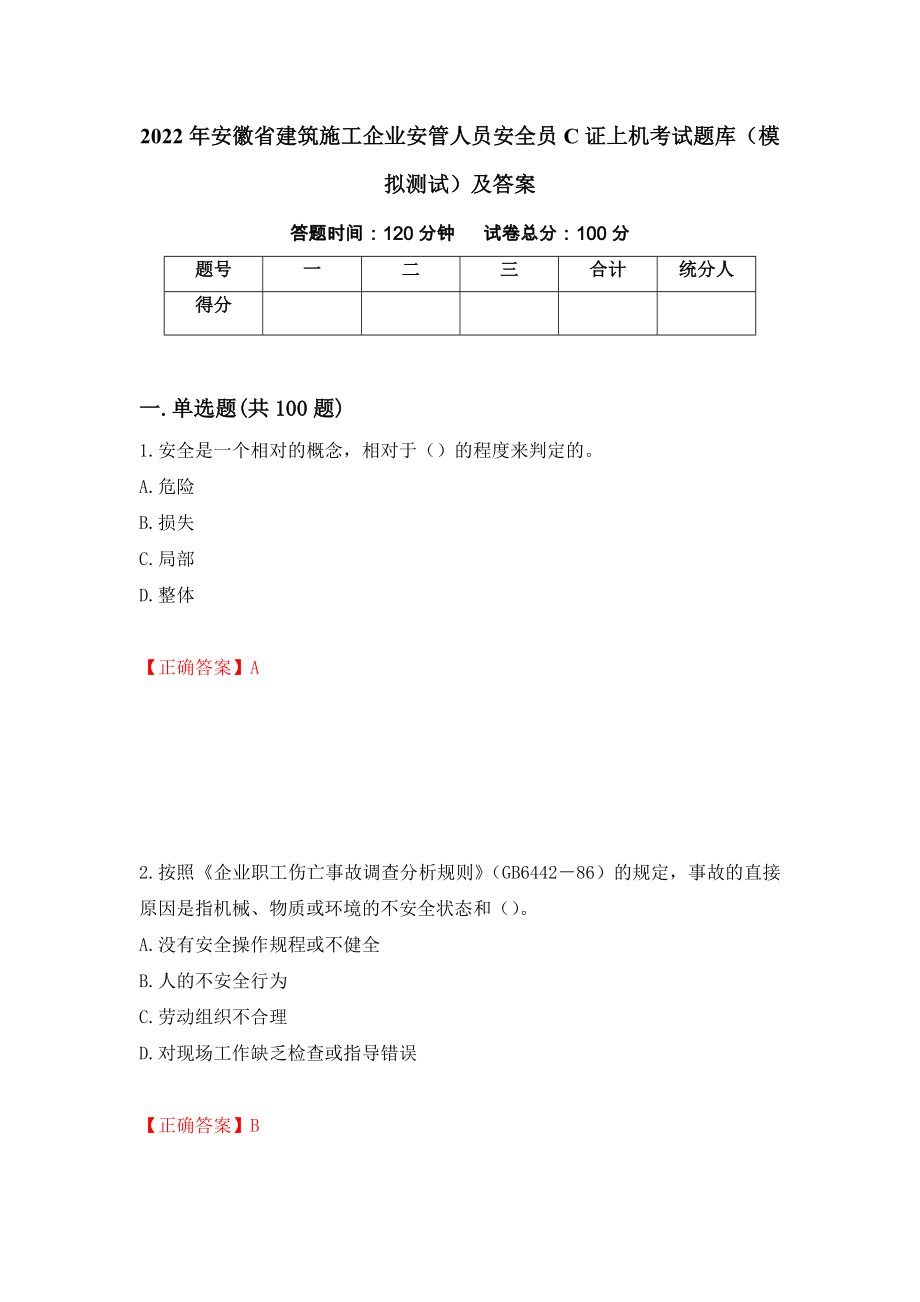 2022年安徽省建筑施工企业安管人员安全员C证上机考试题库（模拟测试）及答案

答题时间：120分钟　　试卷总分：100分

| 题号 | 一 | 二 | 三 | 合计 | 统分人 |
|---|---|---|---|---|---|
| 得分 | | | | | |

一.单选题(共100题)

1.安全是一个相对的概念，相对于（）的程度来判定的。
A.危险
B.损失
C.局部
D.整体

【正确答案】A

2.按照《企业职工伤亡事故调查分析规则》（GB6442－86）的规定，事故的直接原因是指机械、物质或环境的不安全状态和（）。
A.没有安全操作规程或不健全
B.人的不安全行为
C.劳动组织不合理
D.对现场工作缺乏检查或指导错误

【正确答案】B